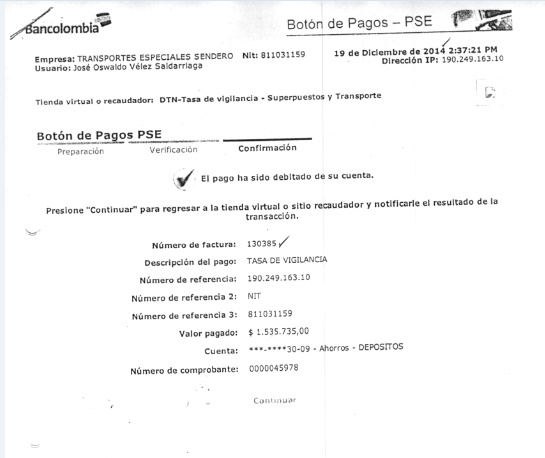 Bancolombia

Botón de Pagos – PSE

Empresa: TRANSPORTES ESPECIALES SENDERO Nit: 811031159
Usuario: José Oswaldo Vélez Saldarriaga

19 de Diciembre de 2014 2:37:21 PM
Dirección IP: 190.249.163.10

Tienda virtual o recaudador: DTN-Tasa de vigilancia - Superpuestos y Transporte

Botón de Pagos PSE

Preparación Verificación Confirmación

El pago ha sido debitado de su cuenta.

Presione "Continuar" para regresar a la tienda virtual o sitio recaudador y notificarle el resultado de la transacción.

Número de factura: 130385

Descripción del pago: TASA DE VIGILANCIA

Número de referencia: 190.249.163.10

Número de referencia 2: NIT

Número de referencia 3: 811031159

Valor pagado: $ 1.535.735,00

Cuenta: ***-****30-09 - Ahorros - DEPOSITOS

Número de comprobante: 0000045978

Continuar